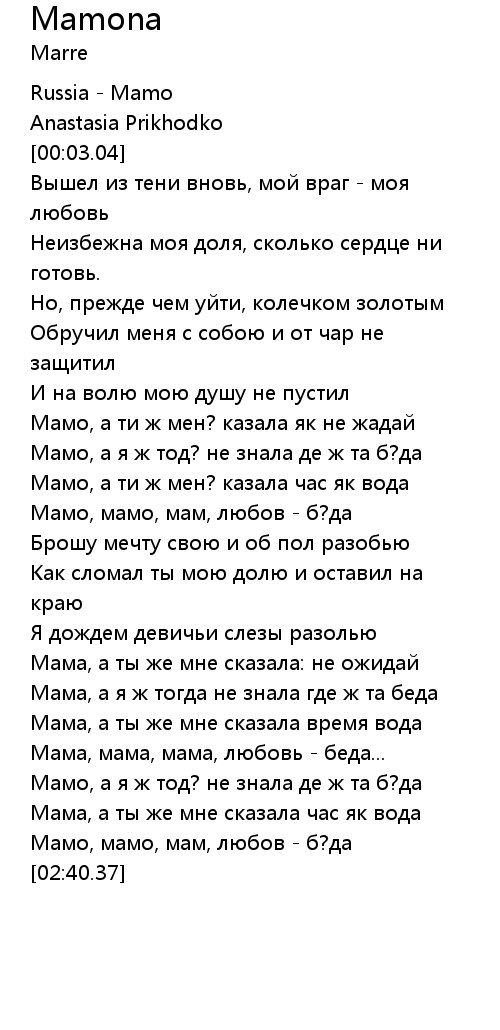 Mamona
Marre

Russia - Mamo
Anastasia Prikhodko
[00:03.04]
Вышел из тени вновь, мой враг - моя любовь
Неизбежна моя доля, сколько сердце ни готовь.
Но, прежде чем уйти, колечком золотым
Обручил меня с собою и от чар не защитил
И на волю мою душу не пустил
Мамо, а ти ж мен? казала як не жадай
Мамо, а я ж тод? не знала де ж та б?да
Мамо, а ти ж мен? казала час як вода
Мамо, мамо, мам, любов - б?да
Брошу мечту свою и об пол разобью
Как сломал ты мою долю и оставил на краю
Я дождем девичьи слезы разолью
Мама, а ты же мне сказала: не ожидай
Мама, а я ж тогда не знала где ж та беда
Мама, а ты же мне сказала время вода
Мама, мама, мама, любовь - беда...
Мамо, а я ж тод? не знала де ж та б?да
Мама, а ты же мне сказала час як вода
Мамо, мамо, мам, любов - б?да
[02:40.37]